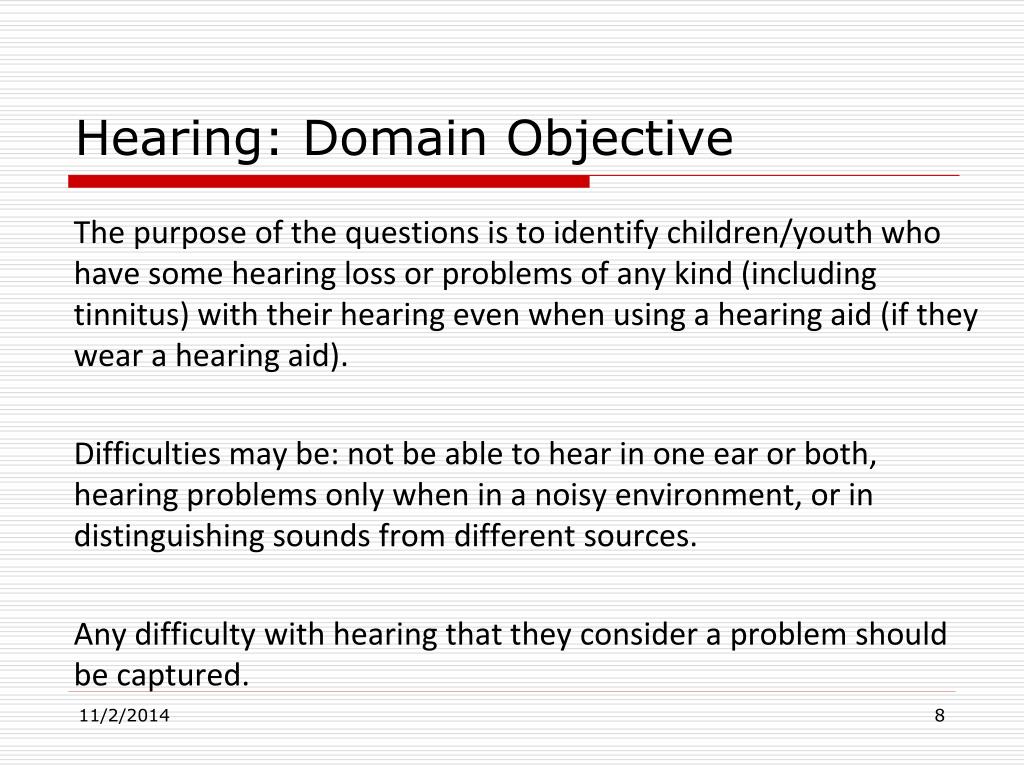 Hearing: Domain Objective

The purpose of the questions is to identify children/youth who have some hearing loss or problems of any kind (including tinnitus) with their hearing even when using a hearing aid (if they wear a hearing aid).

Difficulties may be: not be able to hear in one ear or both, hearing problems only when in a noisy environment, or in distinguishing sounds from different sources.

Any difficulty with hearing that they consider a problem should be captured.

11/2/2014

8